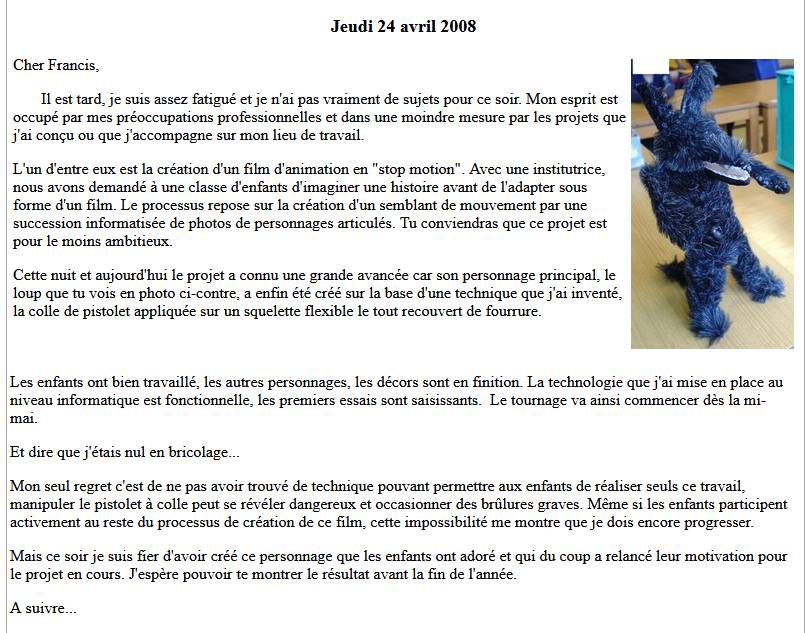 Jeudi 24 avril 2008

Cher Francis,

Il est tard, je suis assez fatigué et je n'ai pas vraiment de sujets pour ce soir. Mon esprit est occupé par mes préoccupations professionnelles et dans une moindre mesure par les projets que j'ai conçu ou que j'accompagne sur mon lieu de travail.

L'un d'entre eux est la création d'un film d'animation en "stop motion". Avec une institutrice, nous avons demandé à une classe d'enfants d'imaginer une histoire avant de l'adapter sous forme d'un film. Le processus repose sur la création d'un semblant de mouvement par une succession informatisée de photos de personnages articulés. Tu conviendras que ce projet est pour le moins ambitieux.

Cette nuit et aujourd'hui le projet a connu une grande avancée car son personnage principal, le loup que tu vois en photo ci-contre, a enfin été créé sur la base d'une technique que j'ai inventé, la colle de pistolet appliquée sur un squelette flexible le tout recouvert de fourrure.

Les enfants ont bien travaillé, les autres personnages, les décors sont en finition. La technologie que j'ai mise en place au niveau informatique est fonctionnelle, les premiers essais sont saisissants. Le tournage va ainsi commencer dès la mi-mai.

Et dire que j'étais nul en bricolage...

Mon seul regret c'est de ne pas avoir trouvé de technique pouvant permettre aux enfants de réaliser seuls ce travail, manipuler le pistolet à colle peut se révéler dangereux et occasionner des brûlures graves. Même si les enfants participent activement au reste du processus de création de ce film, cette impossibilité me montre que je dois encore progresser.

Mais ce soir je suis fier d'avoir créé ce personnage que les enfants ont adoré et qui du coup a relancé leur motivation pour le projet en cours. J'espère pouvoir te montrer le résultat avant la fin de l'année.

A suivre...